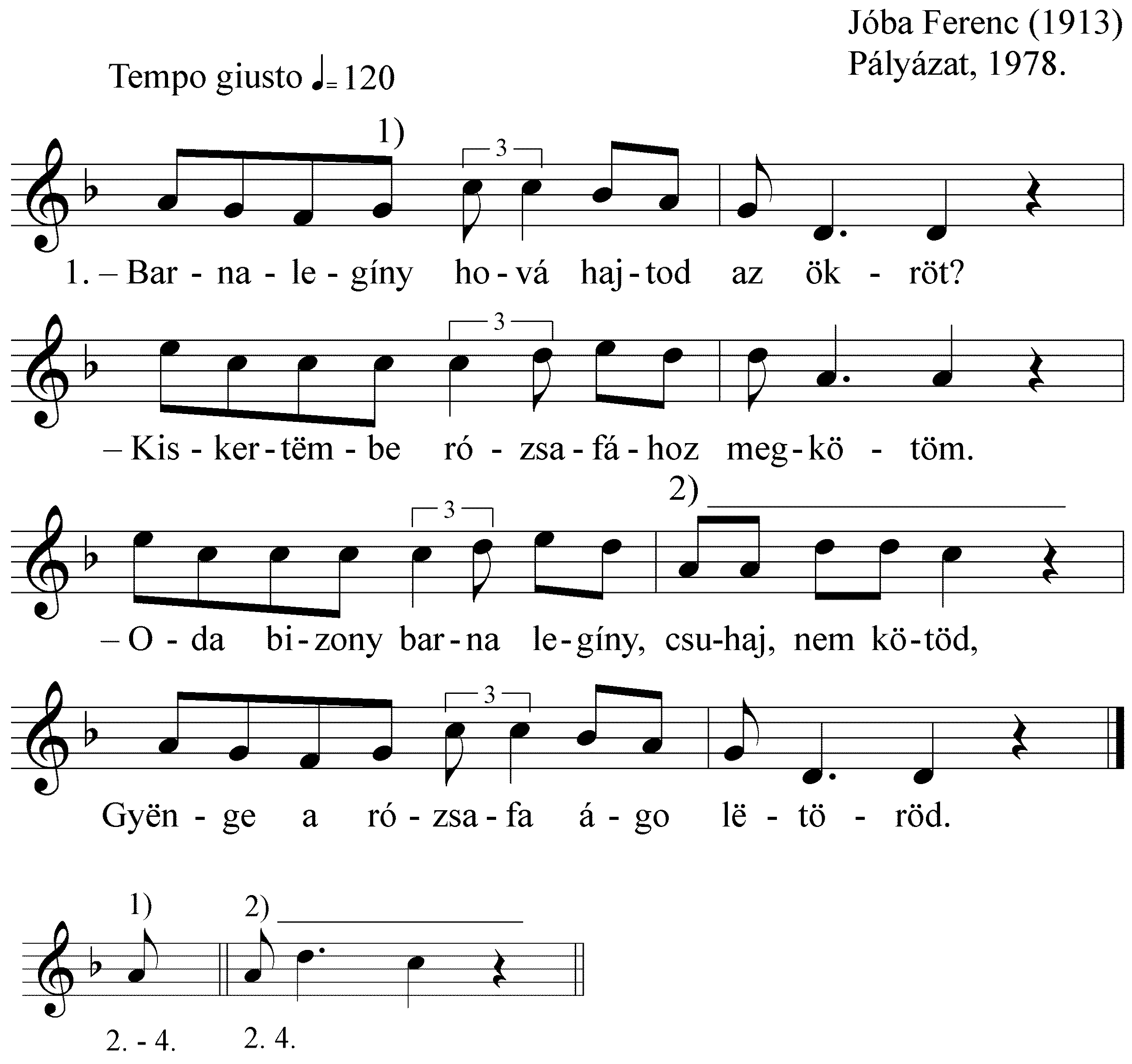 Jóba Ferenc (1913)
Pályázat, 1978.

Tempo giusto ♩= 120

1)

3

1. – Bar - na - le - gíny ho - vá haj - tod az ök - röt?

3

– Kis - ker - tëm - be ró - zsa - fá - hoz meg - kö - töm.

3

2)

– O - da bi - zony bar - na le - gíny, csu-haj, nem kö - töd,

3

Gyën - ge a ró - zsa - fa á - go lë - tö - röd.

1)

2)

2. - 4.

2. 4.